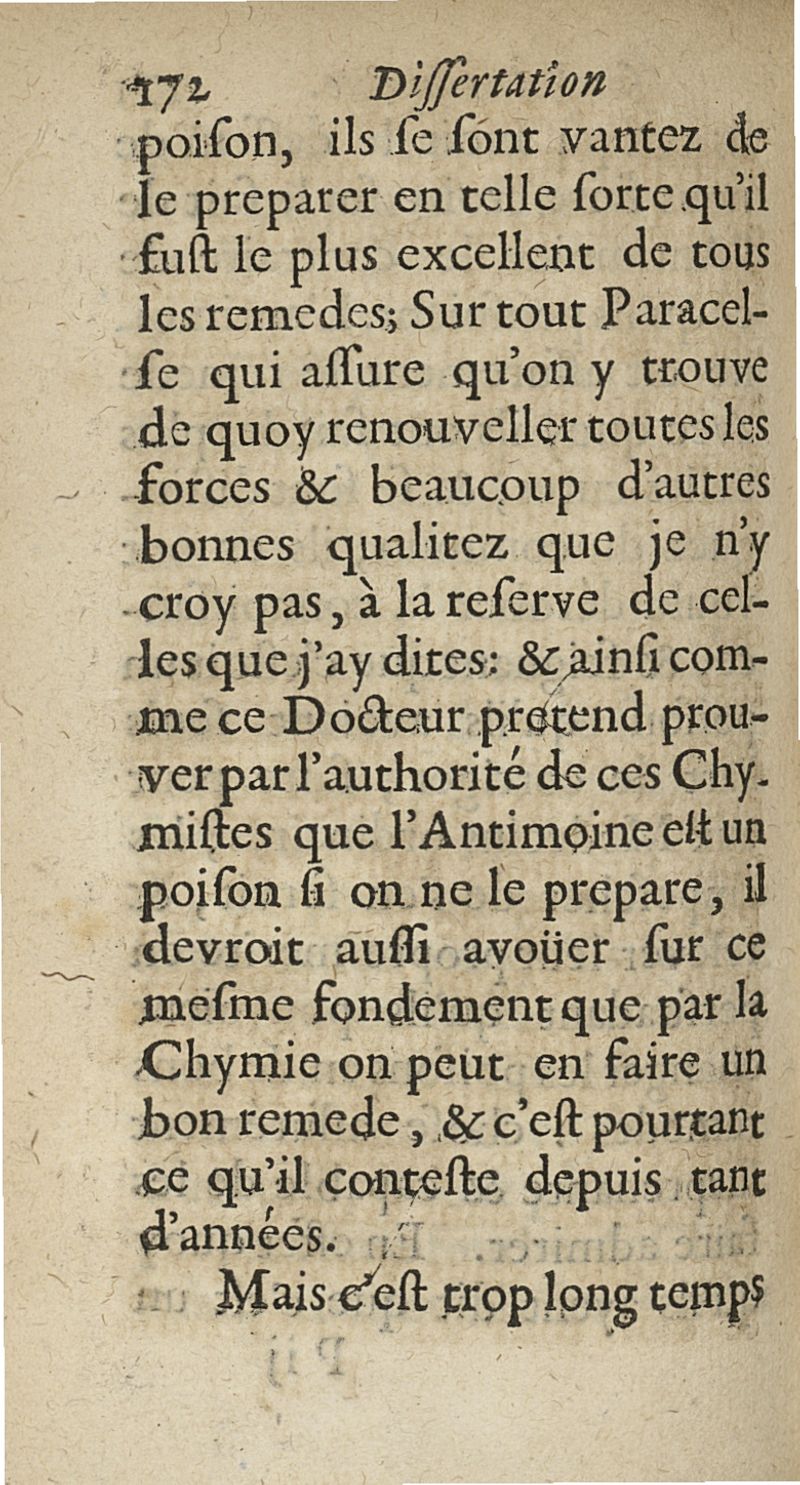 172 Diſſertation

poiſon, ils ſe ſont vantez de le preparer en telle ſorte qu'il fuſt le plus excellent de tous les remedes; Sur tout Paracelſe qui aſſure qu'on y trouve de quoy renouveller toutes les forces & beaucoup d'autres bonnes qualitez que je n'y croy pas, à la reſerve de celles que j'ay dites: & ainſi comme ce Docteur pretend prouver par l'authorité de ces Chymiſtes que l'Antimoine eſt un poiſon ſi on ne le prepare, il devroit auſſi avoüer ſur ce meſme fondement que par la Chymie on peut en faire un bon remede, & c'eſt pourtant ce qu'il conteſte depuis tant d'années.

Mais c'eſt trop long temps